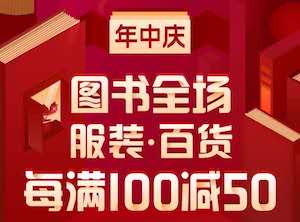 年中庆

图书全场
服装·百货
每满100减50